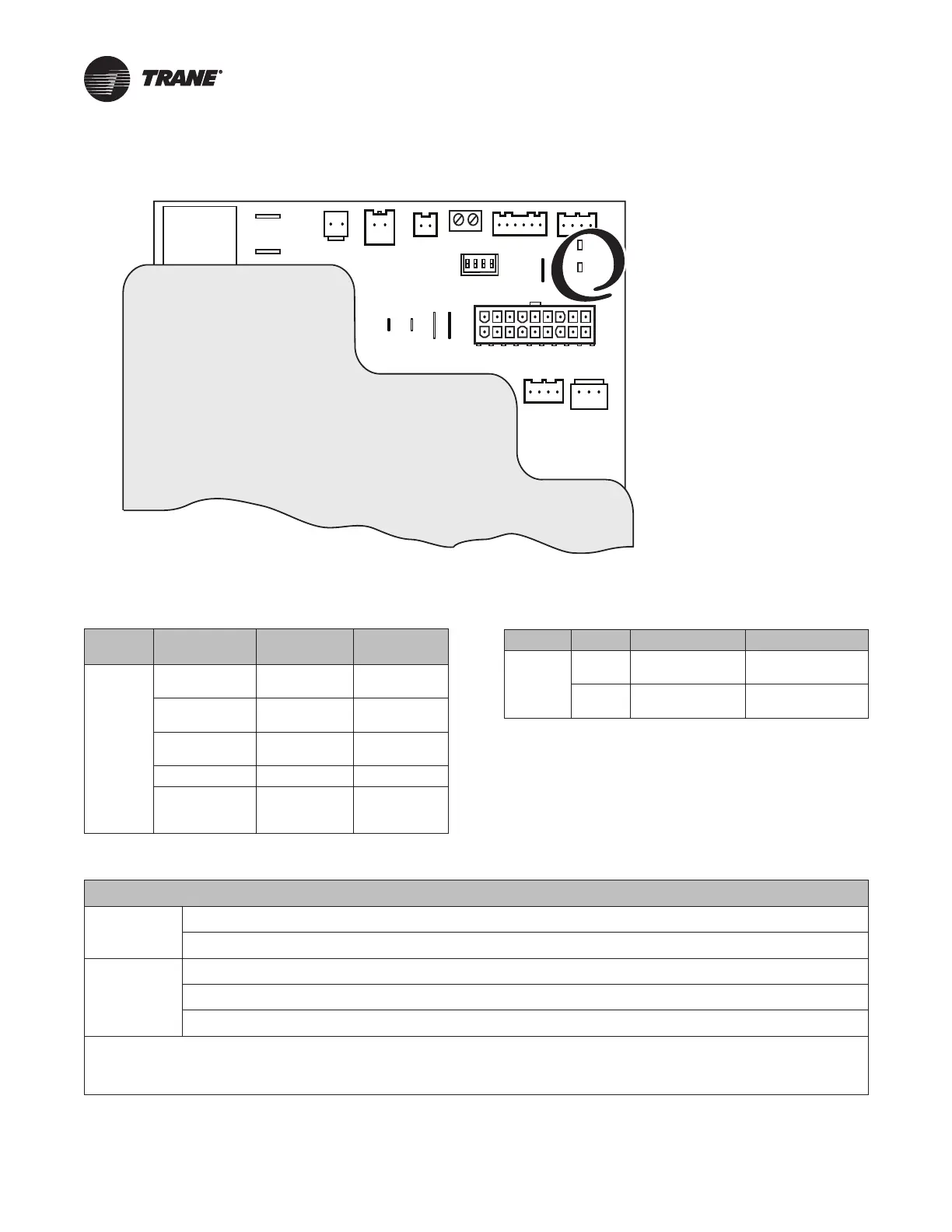 TRANE®